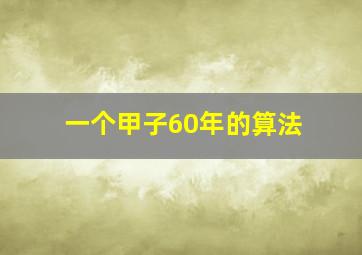 一个甲子60年的算法